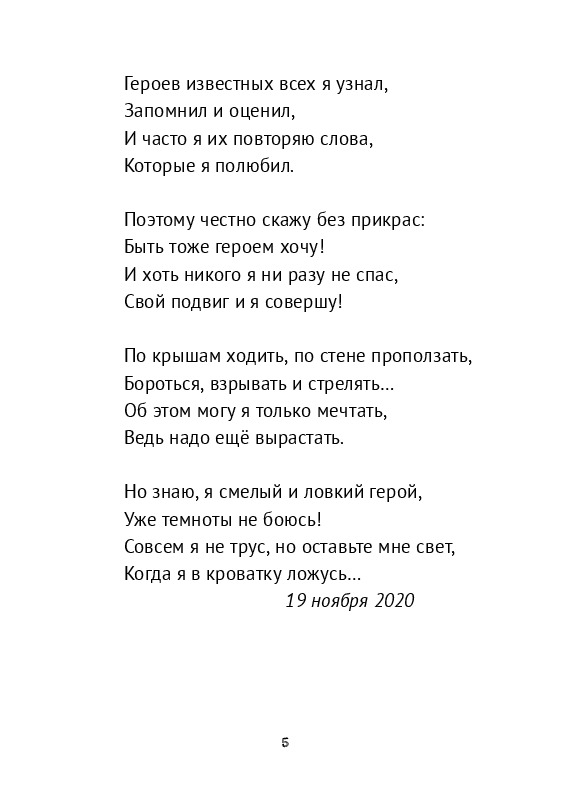 Героев известных всех я узнал,
Запомнил и оценил,
И часто я их повторяю слова,
Которые я полюбил.

Поэтому честно скажу без прикрас:
Быть тоже героем хочу!
И хоть никого я ни разу не спас,
Свой подвиг и я совершу!

По крышам ходить, по стене проползать,
Бороться, взрывать и стрелять...
Об этом могу я только мечтать,
Ведь надо ещё вырастать.

Но знаю, я смелый и ловкий герой,
Уже темноты не боюсь!
Совсем я не трус, но оставьте мне свет,
Когда я в кроватку ложусь...
19 ноября 2020

5